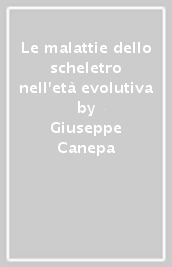 Le malattie dello scheletro nell'età evolutiva
by
Giuseppe Canepa